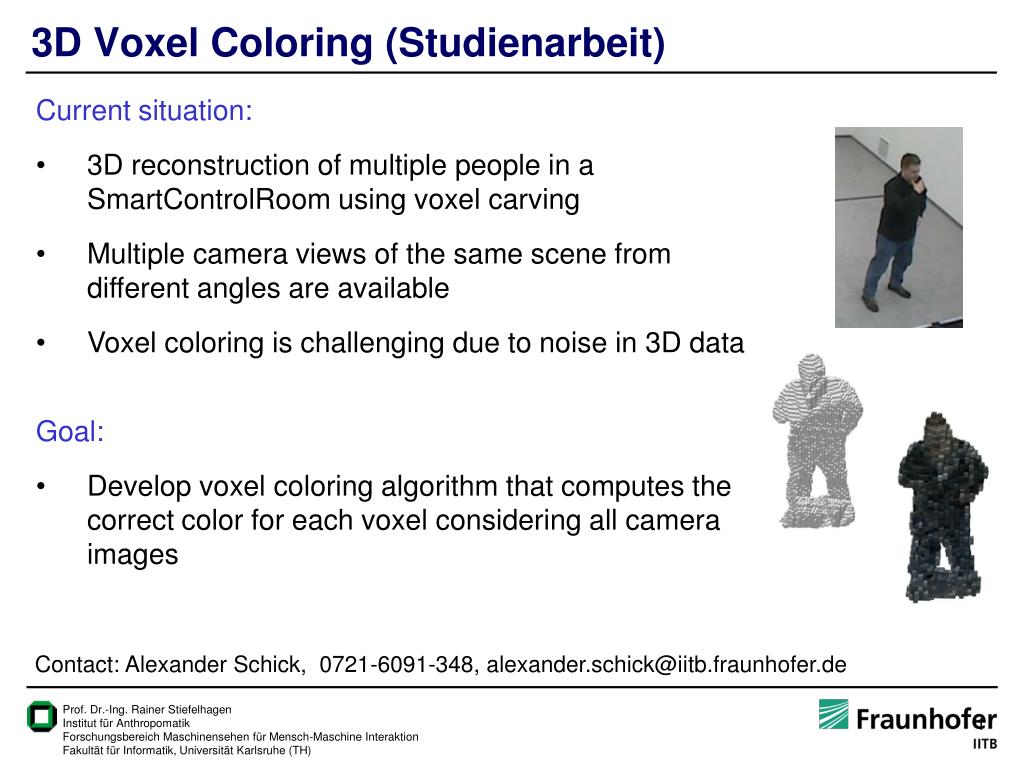 3D Voxel Coloring (Studienarbeit)

Current situation:

• 3D reconstruction of multiple people in a SmartControlRoom using voxel carving

• Multiple camera views of the same scene from different angles are available

• Voxel coloring is challenging due to noise in 3D data

Goal:

• Develop voxel coloring algorithm that computes the correct color for each voxel considering all camera images

Contact: Alexander Schick, 0721-6091-348, alexander.schick@iitb.fraunhofer.de

Prof. Dr.-Ing. Rainer Stiefelhagen
Institut für Anthropomatik
Forschungsbereich Maschinensehen für Mensch-Maschine Interaktion
Fakultät für Informatik, Universität Karlsruhe (TH)

Fraunhofer
IITB